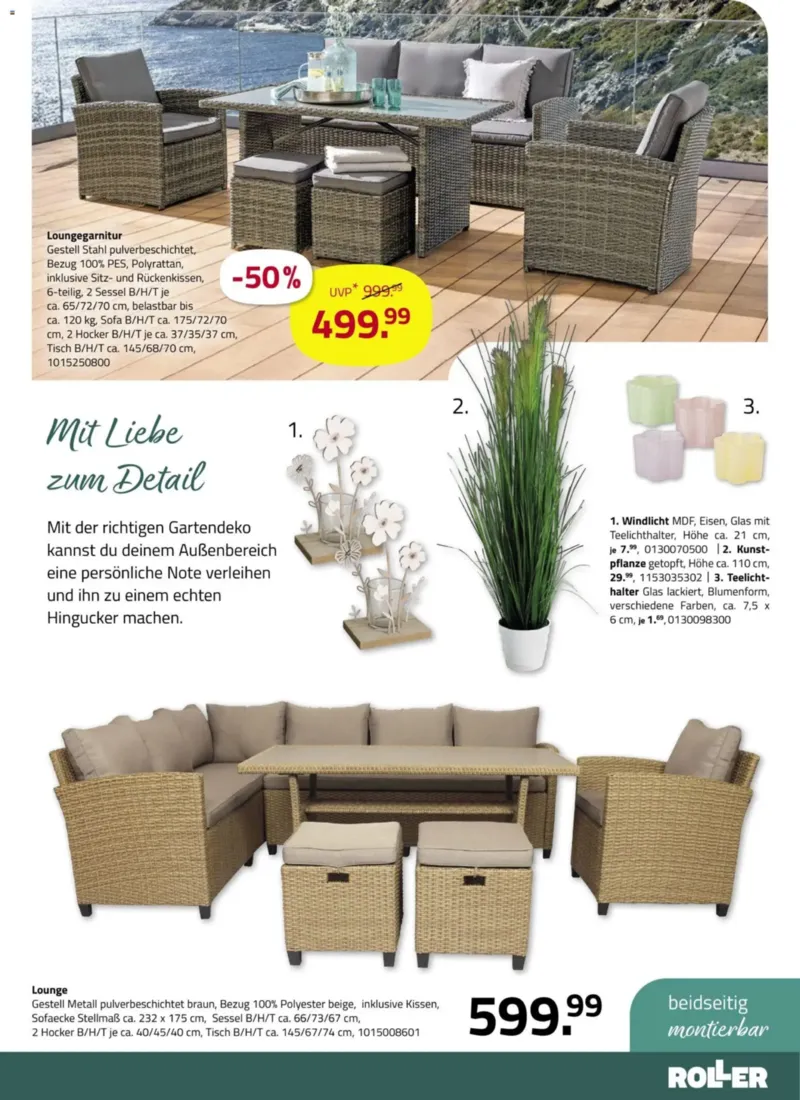 Loungegarnitur
Gestell Stahl pulverbeschichtet, Bezug 100% PES, Polyrattan, inklusive Sitz- und Rückenkissen, 6-teilig, 2 Sessel B/H/T je ca. 65/72/70 cm, belastbar bis ca. 120 kg, Sofa B/H/T ca. 175/72/70 cm, 2 Hocker B/H/T je ca. 37/35/37 cm, Tisch B/H/T ca. 145/68/70 cm, 1015250800

-50%

UVP* 999.99

499.99

Mit Liebe zum Detail

Mit der richtigen Gartendeko kannst du deinem Außenbereich eine persönliche Note verleihen und ihn zu einem echten Hingucker machen.

1.

2.

3.

1. Windlicht MDF, Eisen, Glas mit Teelichthalter, Höhe ca. 21 cm, je 7.99, 0130070500 | 2. Kunstpflanze getopft, Höhe ca. 110 cm, 29.99, 1153035302 | 3. Teelichthalter Glas lackiert, Blumenform, verschiedene Farben, ca. 7,5 x 6 cm, je 1.69, 0130098300

Lounge
Gestell Metall pulverbeschichtet braun, Bezug 100% Polyester beige, inklusive Kissen, Sofaecke Stellmaß ca. 232 x 175 cm, Sessel B/H/T ca. 66/73/67 cm, 2 Hocker B/H/T je ca. 40/45/40 cm, Tisch B/H/T ca. 145/67/74 cm, 1015008601

599.99

beidseitig montierbar

ROLLER